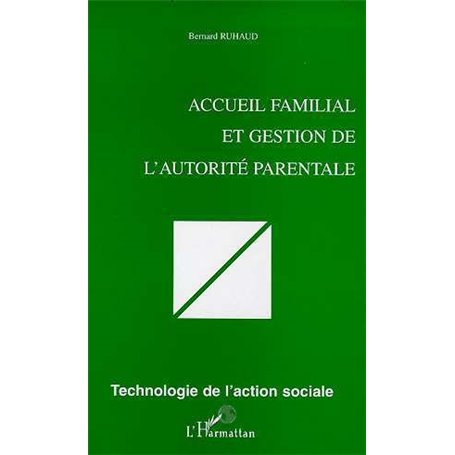 Bernard RUHAUD

ACCUEIL FAMILIAL
ET GESTION DE
L'AUTORITÉ PARENTALE

Technologie de l'action sociale

L'Harmattan